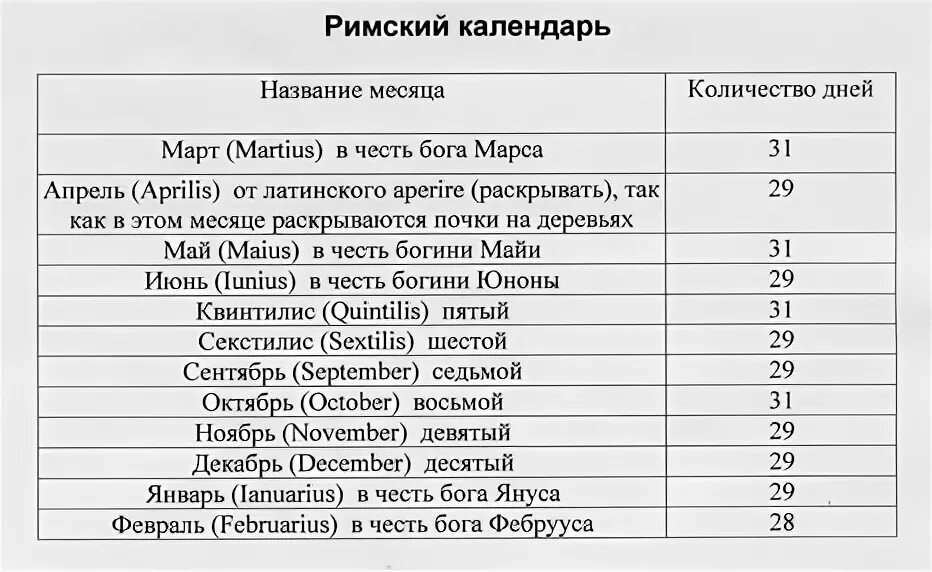 Римский календарь

| Название месяца | Количество дней |
|---|---|
| Март (Martius) в честь бога Марса | 31 |
| Апрель (Aprilis) от латинского aperire (раскрывать), так как в этом месяце раскрываются почки на деревьях | 29 |
| Май (Maius) в честь богини Майи | 31 |
| Июнь (Iunius) в честь богини Юноны | 29 |
| Квинтилис (Quintilis) пятый | 31 |
| Секстилис (Sextilis) шестой | 29 |
| Сентябрь (September) седьмой | 29 |
| Октябрь (October) восьмой | 31 |
| Ноябрь (November) девятый | 29 |
| Декабрь (December) десятый | 29 |
| Январь (Ianuarius) в честь бога Януса | 29 |
| Февраль (Februarius) в честь бога Фебрууса | 28 |